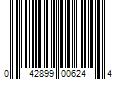 0 42899 00624 4